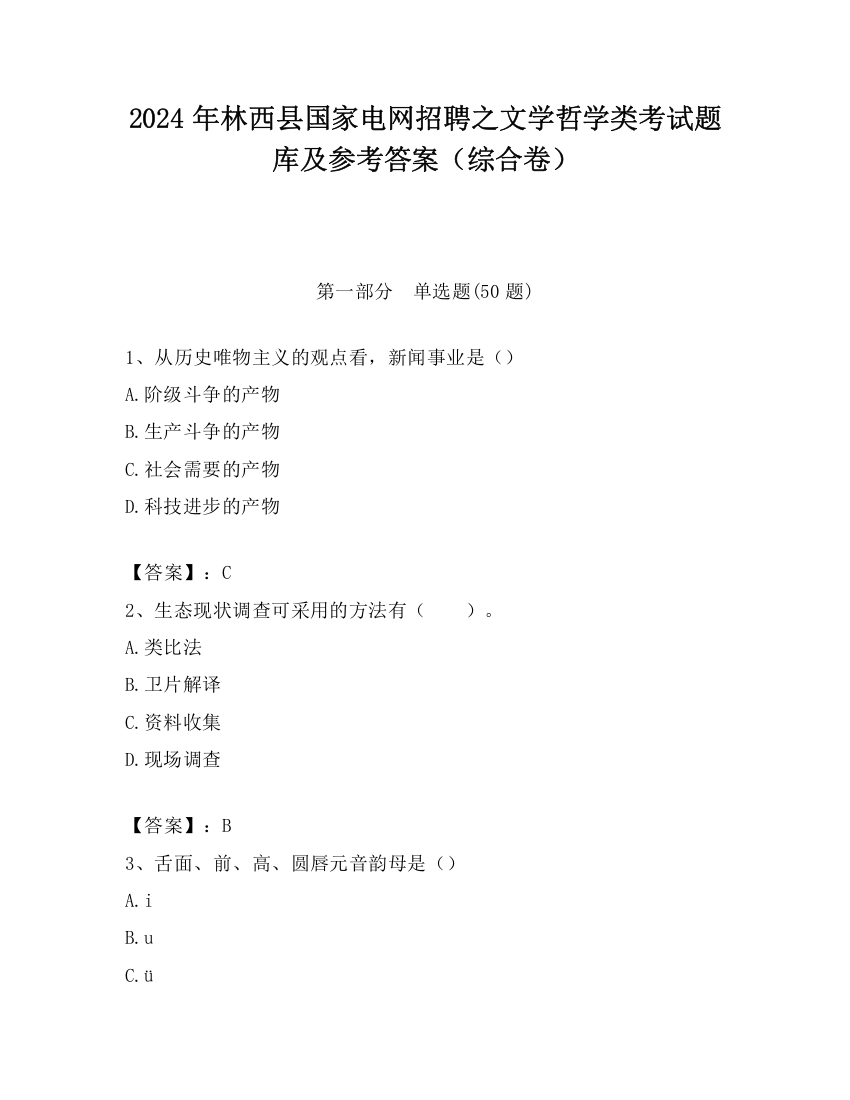 2024 年林西县国家电网招聘之文学哲学类考试题库及参考答案（综合卷）

第一部分　单选题(50 题)

1、从历史唯物主义的观点看，新闻事业是（）

A.阶级斗争的产物

B.生产斗争的产物

C.社会需要的产物

D.科技进步的产物

【答案】：C

2、生态现状调查可采用的方法有（　　）。

A.类比法

B.卫片解译

C.资料收集

D.现场调查

【答案】：B

3、舌面、前、高、圆唇元音韵母是（）

A.i

B.u

C.ü